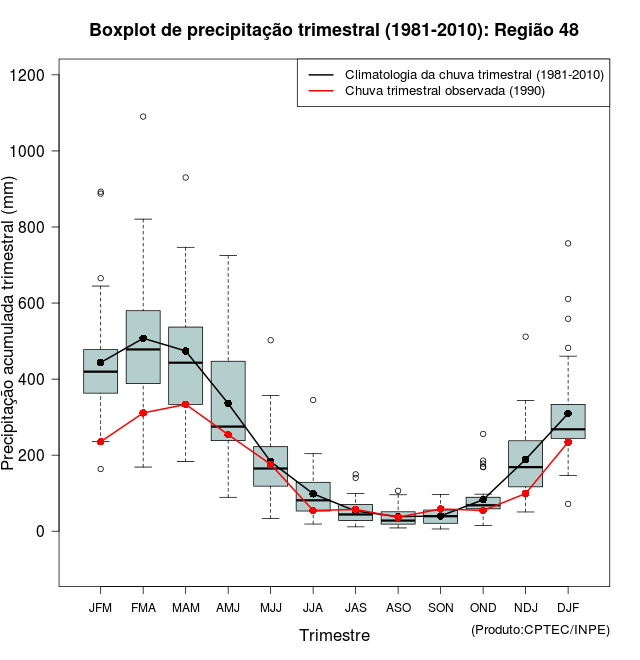 Boxplot de precipitação trimestral (1981-2010): Região 48

Climatologia da chuva trimestral (1981-2010)
Chuva trimestral observada (1990)

Precipitação acumulada trimestral (mm)

1200
1000
800
600
400
200
0

JFM FMA MAM AMJ MJJ JJA JAS ASO SON OND NDJ DJF

Trimestre

(Produto:CPTEC/INPE)